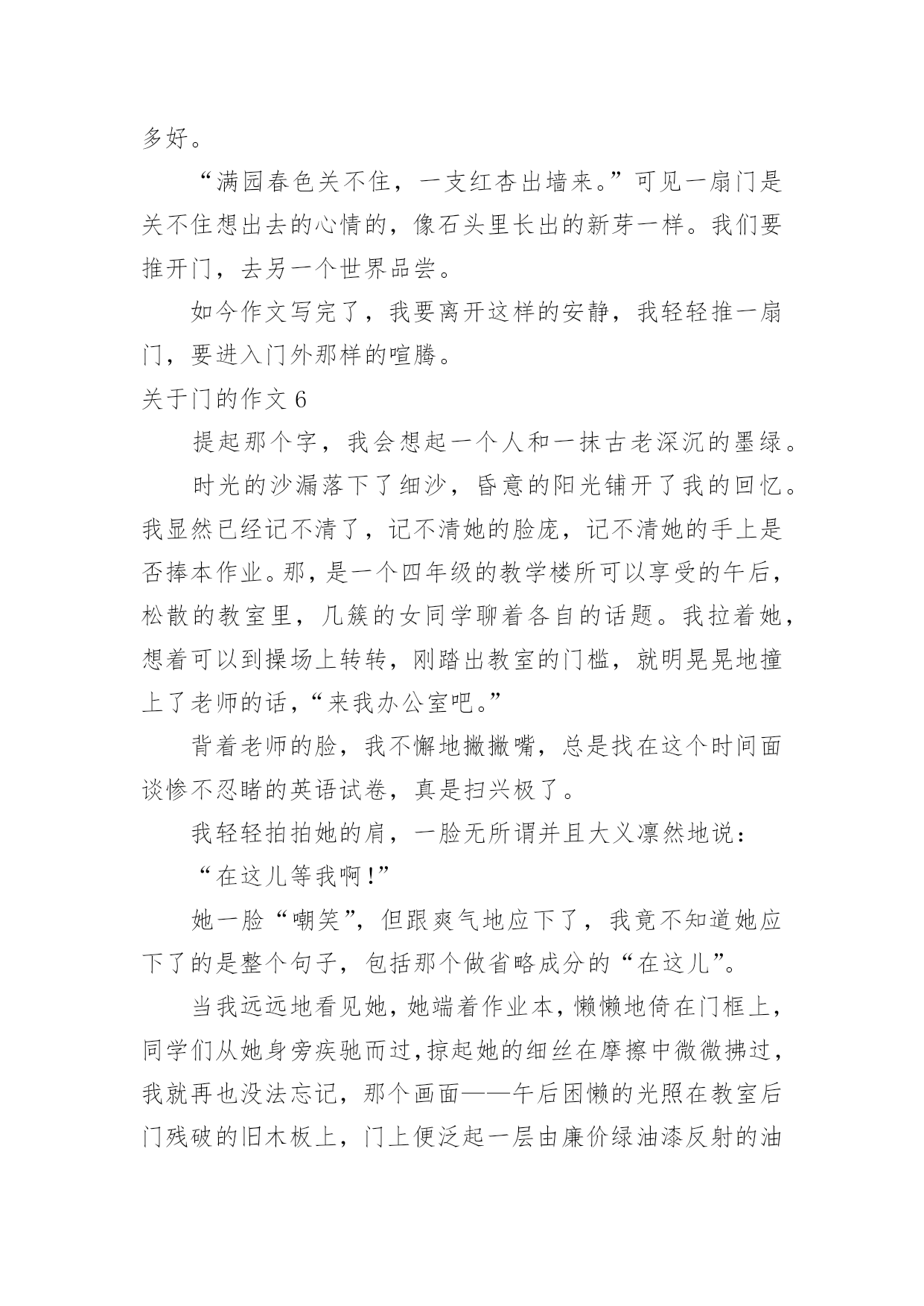 多好。

“满园春色关不住，一支红杏出墙来。”可见一扇门是关不住想出去的心情的，像石头里长出的新芽一样。我们要推开门，去另一个世界品尝。

如今作文写完了，我要离开这样的安静，我轻轻推一扇门，要进入门外那样的喧腾。

关于门的作文 6

提起那个字，我会想起一个人和一抹古老深沉的墨绿。

时光的沙漏落下了细沙，昏意的阳光铺开了我的回忆。我显然已经记不清了，记不清她的脸庞，记不清她的手上是否捧本作业。那，是一个四年级的教学楼所可以享受的午后，松散的教室里，几簇的女同学聊着各自的话题。我拉着她，想着可以到操场上转转，刚踏出教室的门槛，就明晃晃地撞上了老师的话，“来我办公室吧。”

背着老师的脸，我不懈地撇撇嘴，总是找在这个时间面谈惨不忍睹的英语试卷，真是扫兴极了。

我轻轻拍拍她的肩，一脸无所谓并且大义凛然地说：

“在这儿等我啊!”

她一脸“嘲笑”，但跟爽气地应下了，我竟不知道她应下了的是整个句子，包括那个做省略成分的“在这儿”。

当我远远地看见她，她端着作业本，懒懒地倚在门框上，同学们从她身旁疾驰而过,掠起她的细丝在摩擦中微微拂过，我就再也没法忘记，那个画面——午后困懒的光照在教室后门残破的旧木板上，门上便泛起一层由廉价绿油漆反射的油